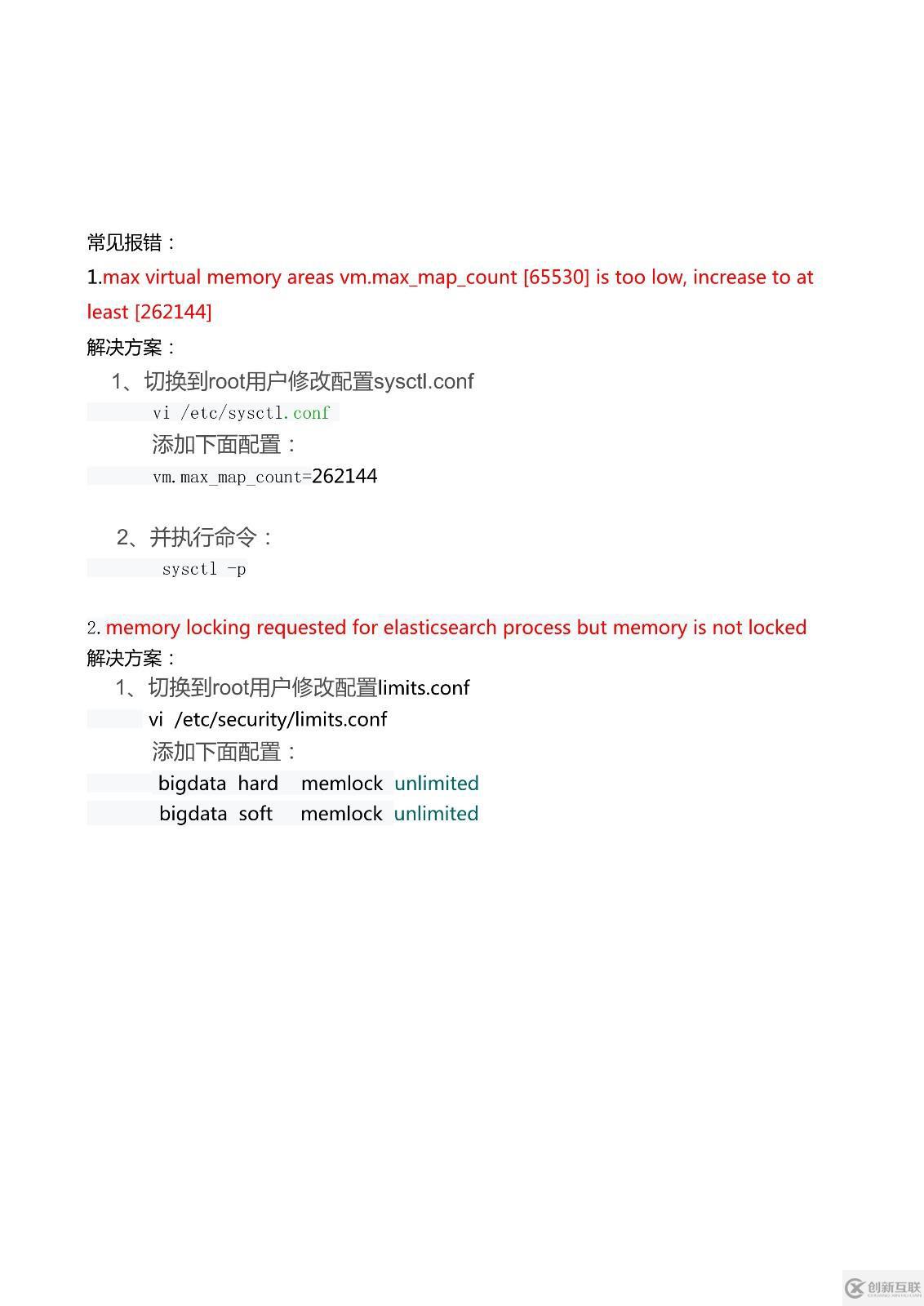 常见报错：

1.max virtual memory areas vm.max_map_count [65530] is too low, increase to at least [262144]

解决方案：

1、切换到root用户修改配置sysctl.conf

vi /etc/sysctl.conf

添加下面配置：

vm.max_map_count=262144

2、并执行命令：

sysctl -p

2. memory locking requested for elasticsearch process but memory is not locked

解决方案：

1、切换到root用户修改配置limits.conf

vi /etc/security/limits.conf

添加下面配置：

bigdata hard memlock unlimited

bigdata soft memlock unlimited

创新互联